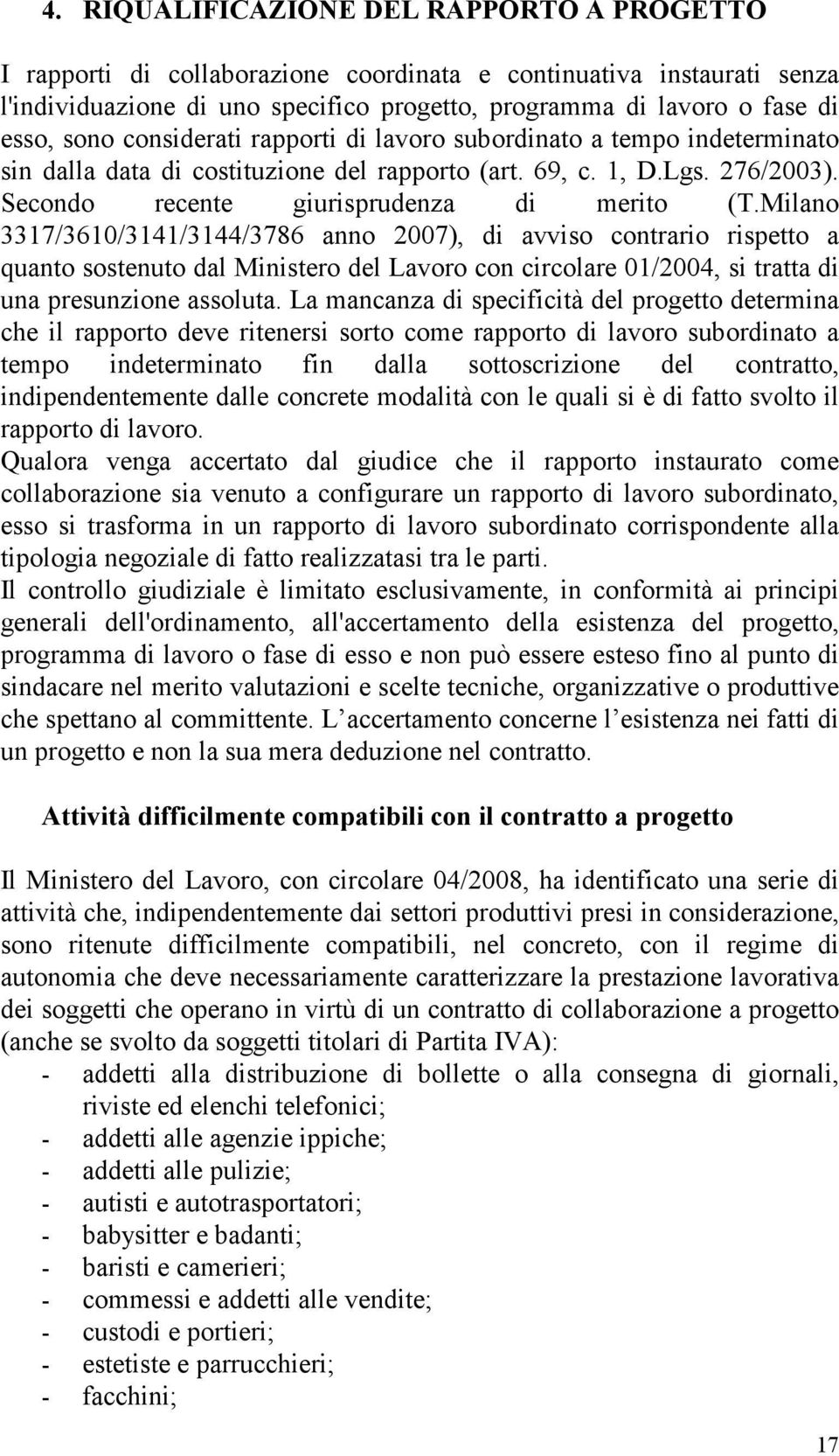 4. RIQUALIFICAZIONE DEL RAPPORTO A PROGETTO

I rapporti di collaborazione coordinata e continuativa instaurati senza l'individuazione di uno specifico progetto, programma di lavoro o fase di esso, sono considerati rapporti di lavoro subordinato a tempo indeterminato sin dalla data di costituzione del rapporto (art. 69, c. 1, D.Lgs. 276/2003). Secondo recente giurisprudenza di merito (T.Milano 3317/3610/3141/3144/3786 anno 2007), di avviso contrario rispetto a quanto sostenuto dal Ministero del Lavoro con circolare 01/2004, si tratta di una presunzione assoluta. La mancanza di specificità del progetto determina che il rapporto deve ritenersi sorto come rapporto di lavoro subordinato a tempo indeterminato fin dalla sottoscrizione del contratto, indipendentemente dalle concrete modalità con le quali si è di fatto svolto il rapporto di lavoro.
Qualora venga accertato dal giudice che il rapporto instaurato come collaborazione sia venuto a configurare un rapporto di lavoro subordinato, esso si trasforma in un rapporto di lavoro subordinato corrispondente alla tipologia negoziale di fatto realizzatasi tra le parti.
Il controllo giudiziale è limitato esclusivamente, in conformità ai principi generali dell'ordinamento, all'accertamento della esistenza del progetto, programma di lavoro o fase di esso e non può essere esteso fino al punto di sindacare nel merito valutazioni e scelte tecniche, organizzative o produttive che spettano al committente. L accertamento concerne l esistenza nei fatti di un progetto e non la sua mera deduzione nel contratto.

Attività difficilmente compatibili con il contratto a progetto

Il Ministero del Lavoro, con circolare 04/2008, ha identificato una serie di attività che, indipendentemente dai settori produttivi presi in considerazione, sono ritenute difficilmente compatibili, nel concreto, con il regime di autonomia che deve necessariamente caratterizzare la prestazione lavorativa dei soggetti che operano in virtù di un contratto di collaborazione a progetto (anche se svolto da soggetti titolari di Partita IVA):
- addetti alla distribuzione di bollette o alla consegna di giornali, riviste ed elenchi telefonici;
- addetti alle agenzie ippiche;
- addetti alle pulizie;
- autisti e autotrasportatori;
- babysitter e badanti;
- baristi e camerieri;
- commessi e addetti alle vendite;
- custodi e portieri;
- estetiste e parrucchieri;
- facchini;

17